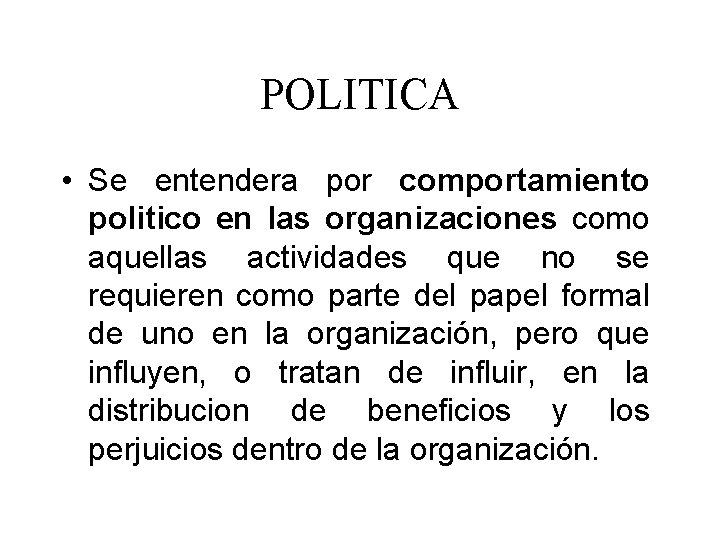 POLITICA

• Se entendera por comportamiento politico en las organizaciones como aquellas actividades que no se requieren como parte del papel formal de uno en la organización, pero que influyen, o tratan de influir, en la distribucion de beneficios y los perjuicios dentro de la organización.